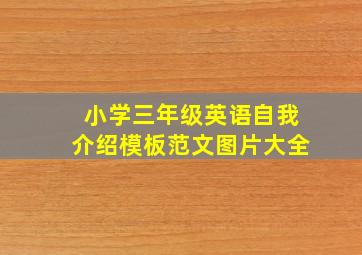 小学三年级英语自我介绍模板范文图片大全